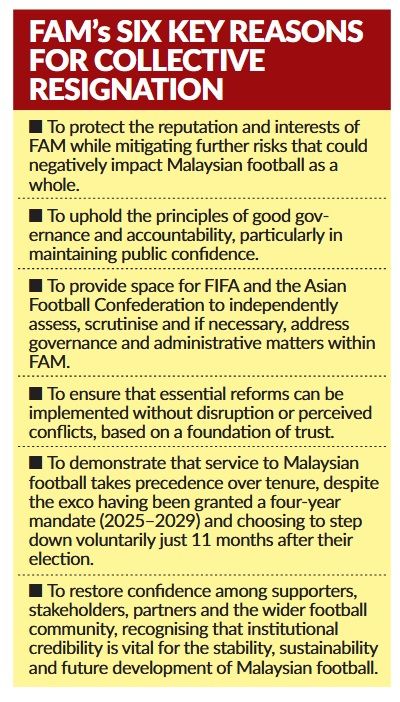 FAM's SIX KEY REASONS FOR COLLECTIVE RESIGNATION

■ To protect the reputation and interests of FAM while mitigating further risks that could negatively impact Malaysian football as a whole.

■ To uphold the principles of good governance and accountability, particularly in maintaining public confidence.

■ To provide space for FIFA and the Asian Football Confederation to independently assess, scrutinise and if necessary, address governance and administrative matters within FAM.

■ To ensure that essential reforms can be implemented without disruption or perceived conflicts, based on a foundation of trust.

■ To demonstrate that service to Malaysian football takes precedence over tenure, despite the exco having been granted a four-year mandate (2025–2029) and choosing to step down voluntarily just 11 months after their election.

■ To restore confidence among supporters, stakeholders, partners and the wider football community, recognising that institutional credibility is vital for the stability, sustainability and future development of Malaysian football.